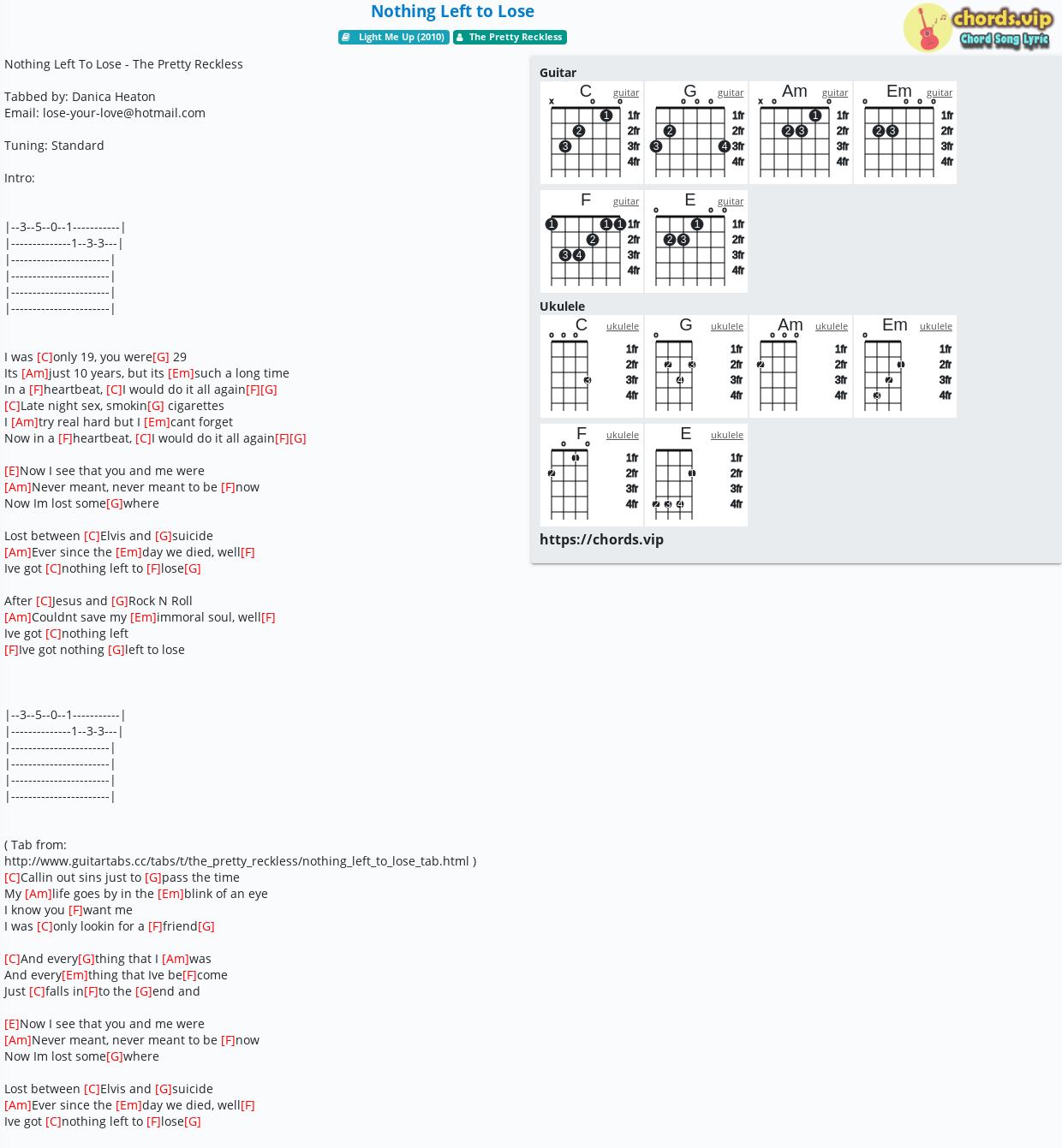 Nothing Left to Lose

Light Me Up (2010) The Pretty Reckless

chords.vip Chord Song Lyric

Nothing Left To Lose - The Pretty Reckless

Tabbed by: Danica Heaton
Email: lose-your-love@hotmail.com

Tuning: Standard

Intro:

|--3--5--0--1-----------|
|--------------1--3-3---|
|-----------------------|
|-----------------------|
|-----------------------|
|-----------------------|

I was [C]only 19, you were[G] 29
Its [Am]just 10 years, but its [Em]such a long time
In a [F]heartbeat, [C]I would do it all again[F][G]
[C]Late night sex, smokin[G] cigarettes
I [Am]try real hard but I [Em]cant forget
Now in a [F]heartbeat, [C]I would do it all again[F][G]

[E]Now I see that you and me were
[Am]Never meant, never meant to be [F]now
Now Im lost some[G]where

Lost between [C]Elvis and [G]suicide
[Am]Ever since the [Em]day we died, well[F]
Ive got [C]nothing left to [F]lose[G]

After [C]Jesus and [G]Rock N Roll
[Am]Couldnt save my [Em]immoral soul, well[F]
Ive got [C]nothing left
[F]Ive got nothing [G]left to lose

|--3--5--0--1-----------|
|--------------1--3-3---|
|-----------------------|
|-----------------------|
|-----------------------|
|-----------------------|

( Tab from: http://www.guitartabs.cc/tabs/t/the_pretty_reckless/nothing_left_to_lose_tab.html )
[C]Callin out sins just to [G]pass the time
My [Am]life goes by in the [Em]blink of an eye
I know you [F]want me
I was [C]only lookin for a [F]friend[G]

[C]And every[G]thing that I [Am]was
And every[Em]thing that Ive be[F]come
Just [C]falls in[F]to the [G]end and

[E]Now I see that you and me were
[Am]Never meant, never meant to be [F]now
Now Im lost some[G]where

Lost between [C]Elvis and [G]suicide
[Am]Ever since the [Em]day we died, well[F]
Ive got [C]nothing left to [F]lose[G]

Guitar
C guitar x 1 2 3 1fr 2fr 3fr 4fr
G guitar 2 3 4 1fr 2fr 3fr 4fr
Am guitar x 1 2 3 1fr 2fr 3fr 4fr
Em guitar 2 3 1fr 2fr 3fr 4fr
F guitar 1 1 1 2 3 4 1fr 2fr 3fr 4fr
E guitar 1 2 3 1fr 2fr 3fr 4fr

Ukulele
C ukulele 3 1fr 2fr 3fr 4fr
G ukulele 2 3 4 1fr 2fr 3fr 4fr
Am ukulele 2 1fr 2fr 3fr 4fr
Em ukulele 1 2 3 1fr 2fr 3fr 4fr
F ukulele 1 2 1fr 2fr 3fr 4fr
E ukulele 1 2 3 4 1fr 2fr 3fr 4fr

https://chords.vip